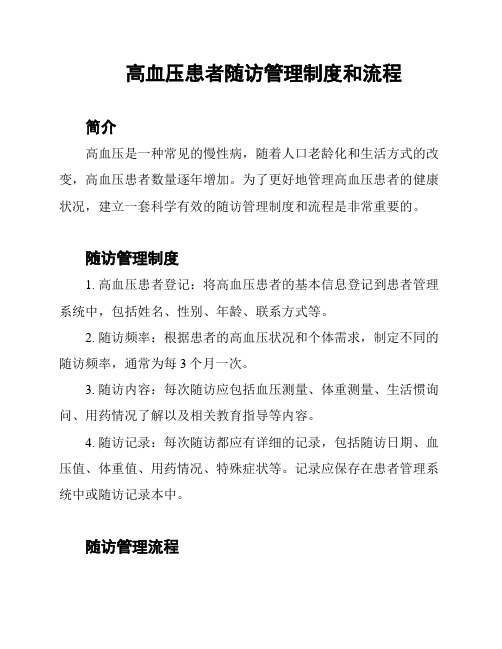 高血压患者随访管理制度和流程

简介

高血压是一种常见的慢性病，随着人口老龄化和生活方式的改变，高血压患者数量逐年增加。为了更好地管理高血压患者的健康状况，建立一套科学有效的随访管理制度和流程是非常重要的。

随访管理制度

1. 高血压患者登记：将高血压患者的基本信息登记到患者管理系统中，包括姓名、性别、年龄、联系方式等。

2. 随访频率：根据患者的高血压状况和个体需求，制定不同的随访频率，通常为每 3 个月一次。

3. 随访内容：每次随访应包括血压测量、体重测量、生活惯询问、用药情况了解以及相关教育指导等内容。

4. 随访记录：每次随访都应有详细的记录，包括随访日期、血压值、体重值、用药情况、特殊症状等。记录应保存在患者管理系统中或随访记录本中。

随访管理流程